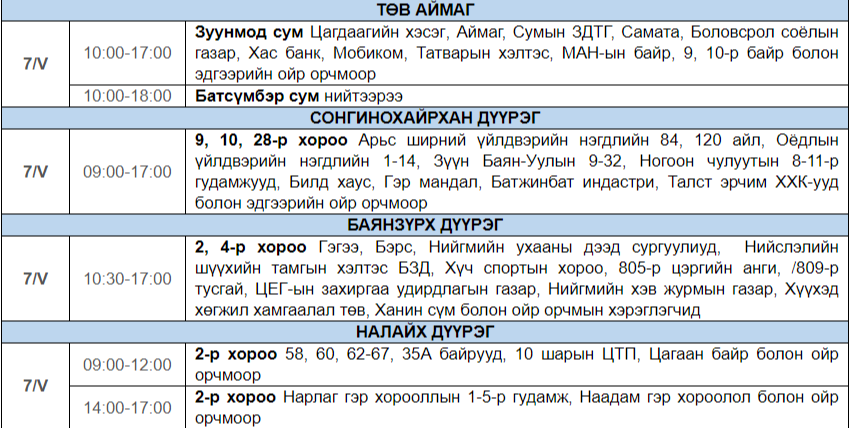 | ТӨВ АЙМАГ | | |
|---|---|---|
| 7/V | 10:00-17:00 | **Зуунмод сум** Цагдаагийн хэсэг, Аймаг, Сумын ЗДТГ, Самата, Боловсрол соёлын газар, Хас банк, Мобиком, Татварын хэлтэс, МАН-ын байр, 9, 10-р байр болон эдгээрийн ойр орчмоор |
| | 10:00-18:00 | **Батсүмбэр сум** нийтээрээ |
| СОНГИНОХАЙРХАН ДҮҮРЭГ | | |
| 7/V | 09:00-17:00 | **9, 10, 28-р хороо** Арьс ширний үйлдвэрийн нэгдлийн 84, 120 айл, Оёдлын үйлдвэрийн нэгдлийн 1-14, Зүүн Баян-Уулын 9-32, Ногоон чулуутын 8-11-р гудамжууд, Билд хаус, Гэр мандал, Батжинбат индастри, Талст эрчим ХХК-ууд болон эдгээрийн ойр орчмоор |
| БАЯНЗҮРХ ДҮҮРЭГ | | |
| 7/V | 10:30-17:00 | **2, 4-р хороо** Гэгээ, Бэрс, Нийгмийн ухааны дээд сургуулиуд, Нийслэлийн шүүхийн тамгын хэлтэс БЗД, Хүч спортын хороо, 805-р цэргийн анги, /809-р тусгай, ЦЕГ-ын захиргаа удирдлагын газар, Нийгмийн хэв журмын газар, Хүүхэд хөгжил хамгаалал төв, Ханин сүм болон ойр орчмын хэрэглэгчид |
| НАЛАЙХ ДҮҮРЭГ | | |
| 7/V | 09:00-12:00 | **2-р хороо** 58, 60, 62-67, 35А байрууд, 10 шарын ЦТП, Цагаан байр болон ойр орчмоор |
| | 14:00-17:00 | **2-р хороо** Нарлаг гэр хорооллын 1-5-р гудамж, Наадам гэр хороолол болон ойр орчмоор |